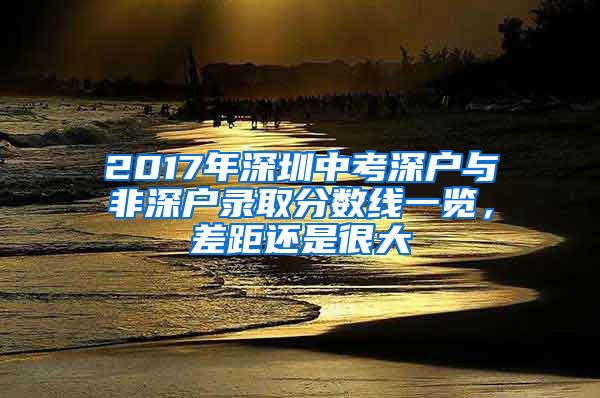 2017年深圳中考深户与非深户录取分数线一览，差距还是很大